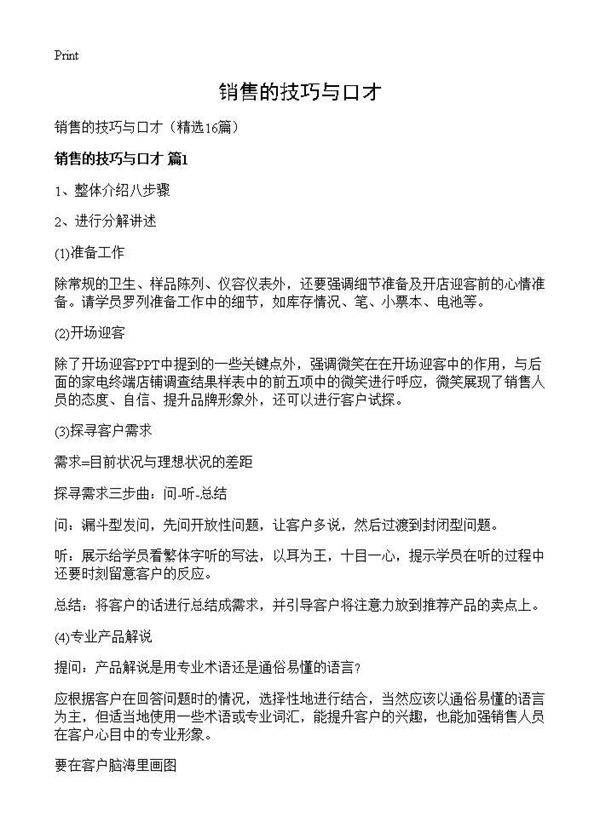 Print

销售的技巧与口才

销售的技巧与口才（精选16篇）

销售的技巧与口才 篇1

1、整体介绍八步骤

2、进行分解讲述

(1)准备工作

除常规的卫生、样品陈列、仪容仪表外，还要强调细节准备及开店迎客前的心情准备。请学员罗列准备工作中的细节，如库存情况、笔、小票本、电池等。

(2)开场迎客

除了开场迎客PPT中提到的一些关键点外，强调微笑在在开场迎客中的作用，与后面的家电终端店铺调查结果样表中的前五项中的微笑进行呼应，微笑展现了销售人员的态度、自信、提升品牌形象外，还可以进行客户试探。

(3)探寻客户需求

需求=目前状况与理想状况的差距

探寻需求三步曲：问-听-总结

问：漏斗型发问，先问开放性问题，让客户多说，然后过渡到封闭型问题。

听：展示给学员看繁体字听的写法，以耳为王，十目一心，提示学员在听的过程中还要时刻留意客户的反应。

总结：将客户的话进行总结成需求，并引导客户将注意力放到推荐产品的卖点上。

(4)专业产品解说

提问：产品解说是用专业术语还是通俗易懂的语言？

应根据客户在回答问题时的情况，选择性地进行结合，当然应该以通俗易懂的语言为主，但适当地使用一些术语或专业词汇，能提升客户的兴趣，也能加强销售人员在客户心目中的专业形象。

要在客户脑海里画图